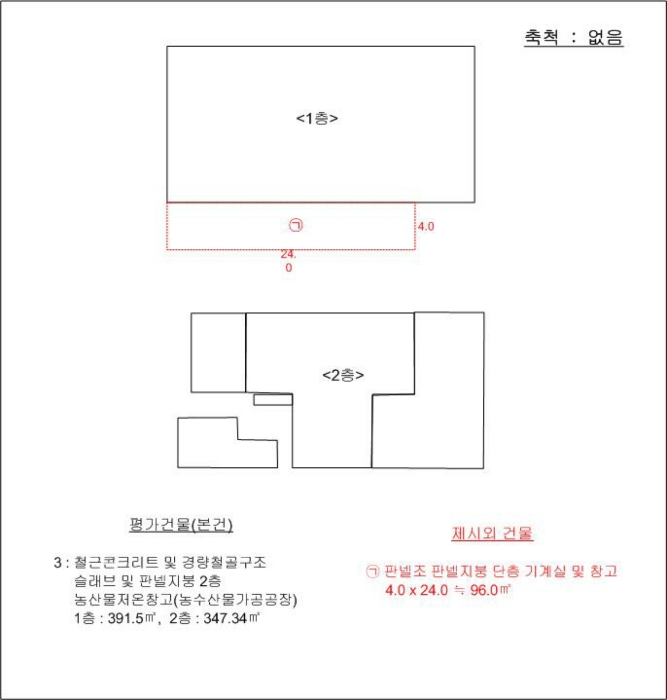 축척 : 없음

<1층>

㉠

4.0

24.
0

<2층>

평가건물(본건)

3 : 철근콘크리트 및 경량철골구조
슬래브 및 판넬지붕 2층
농산물저온창고(농수산물가공공장)
1층 : 391.5㎡, 2층 : 347.34㎡

제시외 건물

㉠ 판넬조 판넬지붕 단층 기계실 및 창고
4.0 x 24.0 ≒ 96.0㎡